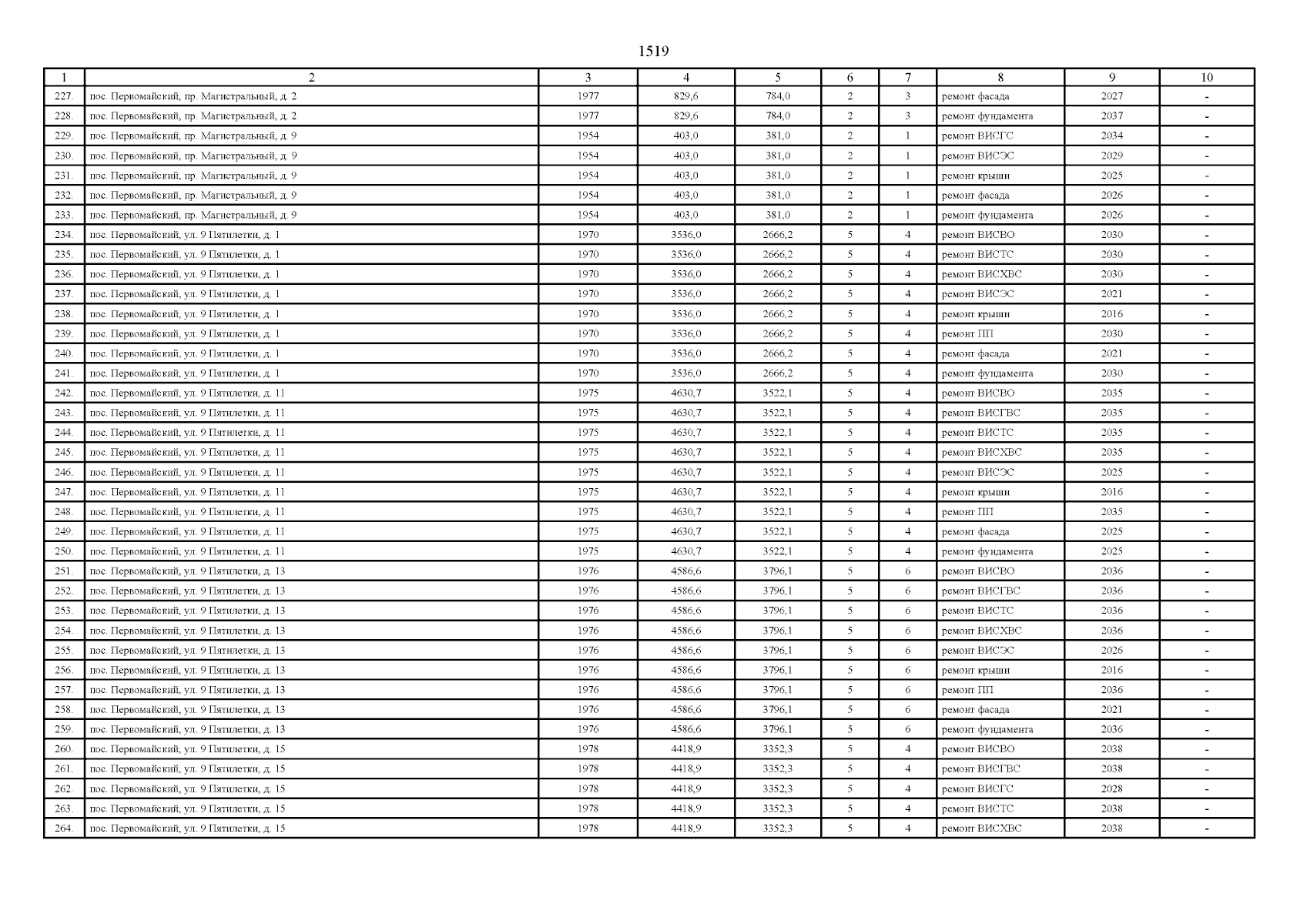 1519

| 1 | 2 | 3 | 4 | 5 | 6 | 7 | 8 | 9 | 10 |
|---|---|---|---|---|---|---|---|---|---|
| 227. | пос. Первомайский, пр. Магистральный, д. 2 | 1977 | 829,6 | 784,0 | 2 | 3 | ремонт фасада | 2027 | - |
| 228. | пос. Первомайский, пр. Магистральный, д. 2 | 1977 | 829,6 | 784,0 | 2 | 3 | ремонт фундамента | 2037 | - |
| 229. | пос. Первомайский, пр. Магистральный, д. 9 | 1954 | 403,0 | 381,0 | 2 | 1 | ремонт ВИСГС | 2034 | - |
| 230. | пос. Первомайский, пр. Магистральный, д. 9 | 1954 | 403,0 | 381,0 | 2 | 1 | ремонт ВИСЭС | 2029 | - |
| 231. | пос. Первомайский, пр. Магистральный, д. 9 | 1954 | 403,0 | 381,0 | 2 | 1 | ремонт крыши | 2025 | - |
| 232. | пос. Первомайский, пр. Магистральный, д. 9 | 1954 | 403,0 | 381,0 | 2 | 1 | ремонт фасада | 2026 | - |
| 233. | пос. Первомайский, пр. Магистральный, д. 9 | 1954 | 403,0 | 381,0 | 2 | 1 | ремонт фундамента | 2026 | - |
| 234. | пос. Первомайский, ул. 9 Пятилетки, д. 1 | 1970 | 3536,0 | 2666,2 | 5 | 4 | ремонт ВИСВО | 2030 | - |
| 235. | пос. Первомайский, ул. 9 Пятилетки, д. 1 | 1970 | 3536,0 | 2666,2 | 5 | 4 | ремонт ВИСТС | 2030 | - |
| 236. | пос. Первомайский, ул. 9 Пятилетки, д. 1 | 1970 | 3536,0 | 2666,2 | 5 | 4 | ремонт ВИСХВС | 2030 | - |
| 237. | пос. Первомайский, ул. 9 Пятилетки, д. 1 | 1970 | 3536,0 | 2666,2 | 5 | 4 | ремонт ВИСЭС | 2021 | - |
| 238. | пос. Первомайский, ул. 9 Пятилетки, д. 1 | 1970 | 3536,0 | 2666,2 | 5 | 4 | ремонт крыши | 2016 | - |
| 239. | пос. Первомайский, ул. 9 Пятилетки, д. 1 | 1970 | 3536,0 | 2666,2 | 5 | 4 | ремонт ПП | 2030 | - |
| 240. | пос. Первомайский, ул. 9 Пятилетки, д. 1 | 1970 | 3536,0 | 2666,2 | 5 | 4 | ремонт фасада | 2021 | - |
| 241. | пос. Первомайский, ул. 9 Пятилетки, д. 1 | 1970 | 3536,0 | 2666,2 | 5 | 4 | ремонт фундамента | 2030 | - |
| 242. | пос. Первомайский, ул. 9 Пятилетки, д. 11 | 1975 | 4630,7 | 3522,1 | 5 | 4 | ремонт ВИСВО | 2035 | - |
| 243. | пос. Первомайский, ул. 9 Пятилетки, д. 11 | 1975 | 4630,7 | 3522,1 | 5 | 4 | ремонт ВИСГВС | 2035 | - |
| 244. | пос. Первомайский, ул. 9 Пятилетки, д. 11 | 1975 | 4630,7 | 3522,1 | 5 | 4 | ремонт ВИСТС | 2035 | - |
| 245. | пос. Первомайский, ул. 9 Пятилетки, д. 11 | 1975 | 4630,7 | 3522,1 | 5 | 4 | ремонт ВИСХВС | 2035 | - |
| 246. | пос. Первомайский, ул. 9 Пятилетки, д. 11 | 1975 | 4630,7 | 3522,1 | 5 | 4 | ремонт ВИСЭС | 2025 | - |
| 247. | пос. Первомайский, ул. 9 Пятилетки, д. 11 | 1975 | 4630,7 | 3522,1 | 5 | 4 | ремонт крыши | 2016 | - |
| 248. | пос. Первомайский, ул. 9 Пятилетки, д. 11 | 1975 | 4630,7 | 3522,1 | 5 | 4 | ремонт ПП | 2035 | - |
| 249. | пос. Первомайский, ул. 9 Пятилетки, д. 11 | 1975 | 4630,7 | 3522,1 | 5 | 4 | ремонт фасада | 2025 | - |
| 250. | пос. Первомайский, ул. 9 Пятилетки, д. 11 | 1975 | 4630,7 | 3522,1 | 5 | 4 | ремонт фундамента | 2025 | - |
| 251. | пос. Первомайский, ул. 9 Пятилетки, д. 13 | 1976 | 4586,6 | 3796,1 | 5 | 6 | ремонт ВИСВО | 2036 | - |
| 252. | пос. Первомайский, ул. 9 Пятилетки, д. 13 | 1976 | 4586,6 | 3796,1 | 5 | 6 | ремонт ВИСГВС | 2036 | - |
| 253. | пос. Первомайский, ул. 9 Пятилетки, д. 13 | 1976 | 4586,6 | 3796,1 | 5 | 6 | ремонт ВИСТС | 2036 | - |
| 254. | пос. Первомайский, ул. 9 Пятилетки, д. 13 | 1976 | 4586,6 | 3796,1 | 5 | 6 | ремонт ВИСХВС | 2036 | - |
| 255. | пос. Первомайский, ул. 9 Пятилетки, д. 13 | 1976 | 4586,6 | 3796,1 | 5 | 6 | ремонт ВИСЭС | 2026 | - |
| 256. | пос. Первомайский, ул. 9 Пятилетки, д. 13 | 1976 | 4586,6 | 3796,1 | 5 | 6 | ремонт крыши | 2016 | - |
| 257. | пос. Первомайский, ул. 9 Пятилетки, д. 13 | 1976 | 4586,6 | 3796,1 | 5 | 6 | ремонт ПП | 2036 | - |
| 258. | пос. Первомайский, ул. 9 Пятилетки, д. 13 | 1976 | 4586,6 | 3796,1 | 5 | 6 | ремонт фасада | 2021 | - |
| 259. | пос. Первомайский, ул. 9 Пятилетки, д. 13 | 1976 | 4586,6 | 3796,1 | 5 | 6 | ремонт фундамента | 2036 | - |
| 260. | пос. Первомайский, ул. 9 Пятилетки, д. 15 | 1978 | 4418,9 | 3352,3 | 5 | 4 | ремонт ВИСВО | 2038 | - |
| 261. | пос. Первомайский, ул. 9 Пятилетки, д. 15 | 1978 | 4418,9 | 3352,3 | 5 | 4 | ремонт ВИСГВС | 2038 | - |
| 262. | пос. Первомайский, ул. 9 Пятилетки, д. 15 | 1978 | 4418,9 | 3352,3 | 5 | 4 | ремонт ВИСГС | 2028 | - |
| 263. | пос. Первомайский, ул. 9 Пятилетки, д. 15 | 1978 | 4418,9 | 3352,3 | 5 | 4 | ремонт ВИСТС | 2038 | - |
| 264. | пос. Первомайский, ул. 9 Пятилетки, д. 15 | 1978 | 4418,9 | 3352,3 | 5 | 4 | ремонт ВИСХВС | 2038 | - |